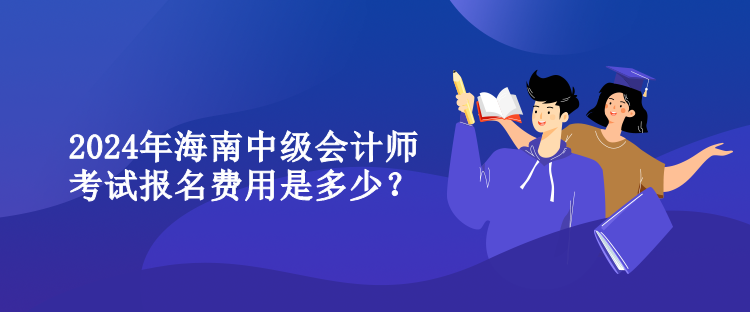 2024年海南中级会计师考试报名费用是多少？